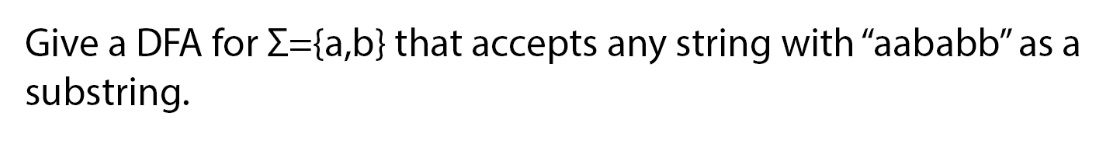 Give a DFA for Σ={a,b} that accepts any string with “aababb” as a substring.